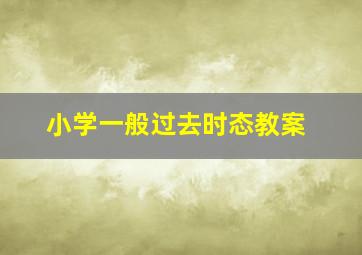 小学一般过去时态教案